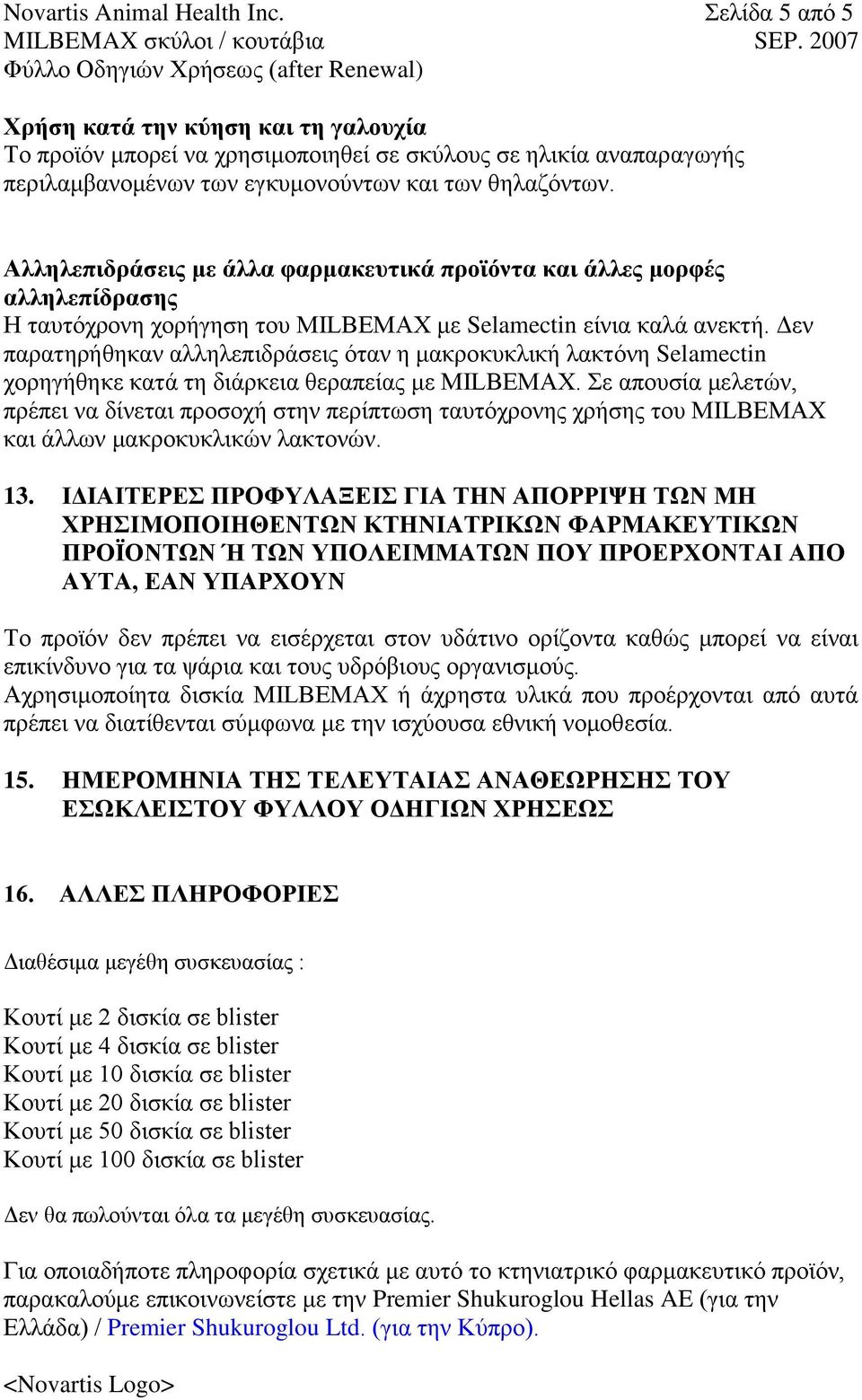 Novartis Animal Health Inc. Σελίδα 5 από 5
MILBEMAX σκύλοι / κουτάβια SEP. 2007
Φύλλο Οδηγιών Χρήσεως (after Renewal)

Χρήση κατά την κύηση και τη γαλουχία
Το προϊόν μπορεί να χρησιμοποιηθεί σε σκύλους σε ηλικία αναπαραγωγής περιλαμβανομένων των εγκυμονούντων και των θηλαζόντων.

Αλληλεπιδράσεις με άλλα φαρμακευτικά προϊόντα και άλλες μορφές αλληλεπίδρασης
Η ταυτόχρονη χορήγηση του MILBEMAX με Selamectin είνια καλά ανεκτή. Δεν παρατηρήθηκαν αλληλεπιδράσεις όταν η μακροκυκλική λακτόνη Selamectin χορηγήθηκε κατά τη διάρκεια θεραπείας με MILBEMAX. Σε απουσία μελετών, πρέπει να δίνεται προσοχή στην περίπτωση ταυτόχρονης χρήσης του MILBEMAX και άλλων μακροκυκλικών λακτονών.

13. ΙΔΙΑΙΤΕΡΕΣ ΠΡΟΦΥΛΑΞΕΙΣ ΓΙΑ ΤΗΝ ΑΠΟΡΡΙΨΗ ΤΩΝ ΜΗ ΧΡΗΣΙΜΟΠΟΙΗΘΕΝΤΩΝ ΚΤΗΝΙΑΤΡΙΚΩΝ ΦΑΡΜΑΚΕΥΤΙΚΩΝ ΠΡΟΪΟΝΤΩΝ Ή ΤΩΝ ΥΠΟΛΕΙΜΜΑΤΩΝ ΠΟΥ ΠΡΟΕΡΧΟΝΤΑΙ ΑΠΟ ΑΥΤΑ, ΕΑΝ ΥΠΑΡΧΟΥΝ

Το προϊόν δεν πρέπει να εισέρχεται στον υδάτινο ορίζοντα καθώς μπορεί να είναι επικίνδυνο για τα ψάρια και τους υδρόβιους οργανισμούς.
Αχρησιμοποίητα δισκία MILBEMAX ή άχρηστα υλικά που προέρχονται από αυτά πρέπει να διατίθενται σύμφωνα με την ισχύουσα εθνική νομοθεσία.

15. ΗΜΕΡΟΜΗΝΙΑ ΤΗΣ ΤΕΛΕΥΤΑΙΑΣ ΑΝΑΘΕΩΡΗΣΗΣ ΤΟΥ ΕΣΩΚΛΕΙΣΤΟΥ ΦΥΛΛΟΥ ΟΔΗΓΙΩΝ ΧΡΗΣΕΩΣ

16. ΑΛΛΕΣ ΠΛΗΡΟΦΟΡΙΕΣ

Διαθέσιμα μεγέθη συσκευασίας :

Κουτί με 2 δισκία σε blister
Κουτί με 4 δισκία σε blister
Κουτί με 10 δισκία σε blister
Κουτί με 20 δισκία σε blister
Κουτί με 50 δισκία σε blister
Κουτί με 100 δισκία σε blister

Δεν θα πωλούνται όλα τα μεγέθη συσκευασίας.

Για οποιαδήποτε πληροφορία σχετικά με αυτό το κτηνιατρικό φαρμακευτικό προϊόν, παρακαλούμε επικοινωνείστε με την Premier Shukuroglou Hellas AE (για την Ελλάδα) / Premier Shukuroglou Ltd. (για την Κύπρο).

<Novartis Logo>